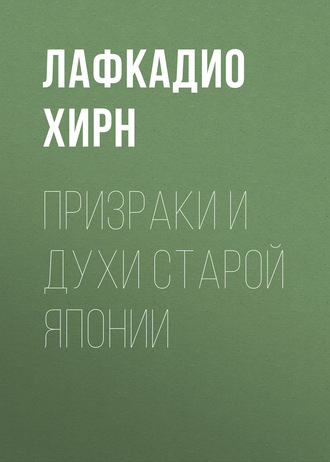 ЛАФКАДИО ХИРН

ПРИЗРАКИ И ДУХИ СТАРОЙ ЯПОНИИ